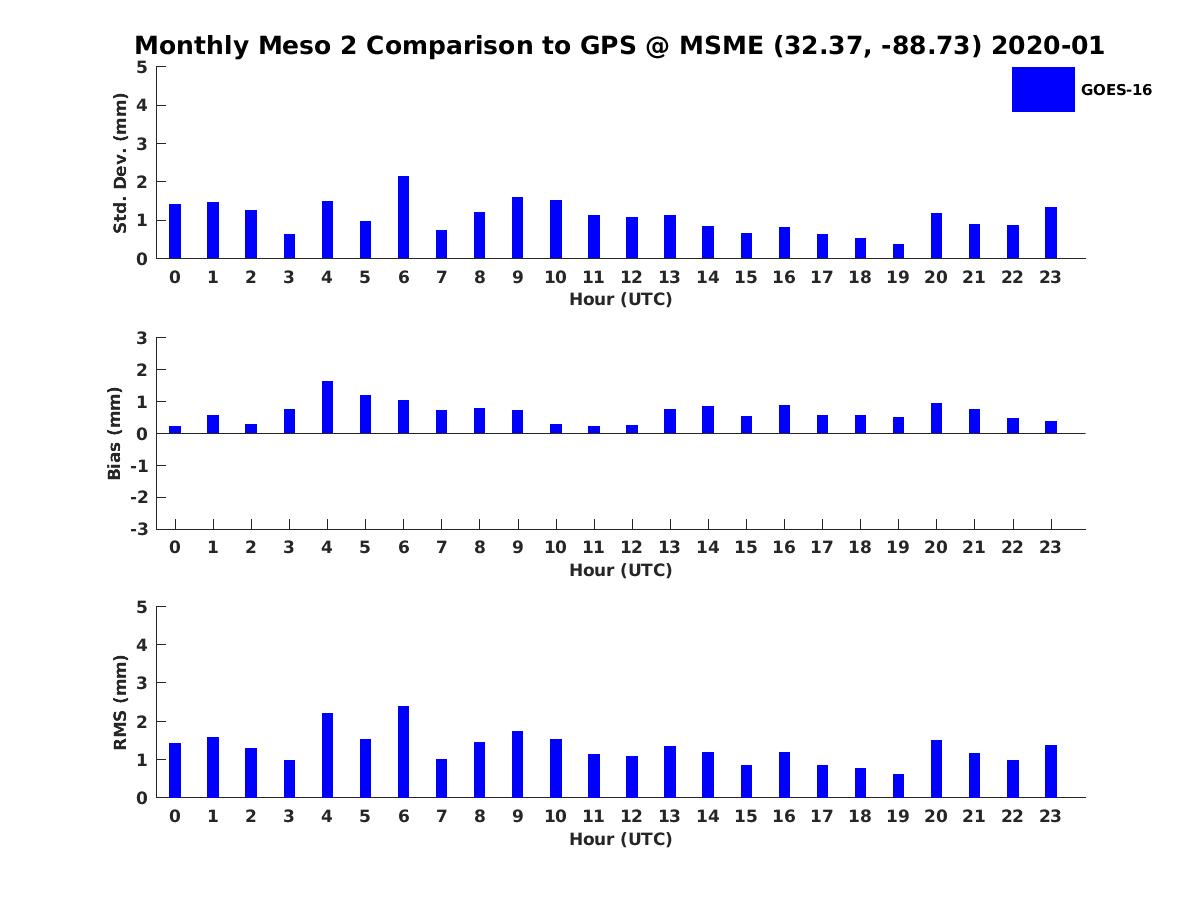 Monthly Meso 2 Comparison to GPS @ MSME (32.37, -88.73) 2020-01

GOES-16

Std. Dev. (mm)
5
4
3
2
1
0
0 1 2 3 4 5 6 7 8 9 10 11 12 13 14 15 16 17 18 19 20 21 22 23
Hour (UTC)

Bias (mm)
3
2
1
0
-1
-2
-3
0 1 2 3 4 5 6 7 8 9 10 11 12 13 14 15 16 17 18 19 20 21 22 23
Hour (UTC)

RMS (mm)
5
4
3
2
1
0
0 1 2 3 4 5 6 7 8 9 10 11 12 13 14 15 16 17 18 19 20 21 22 23
Hour (UTC)